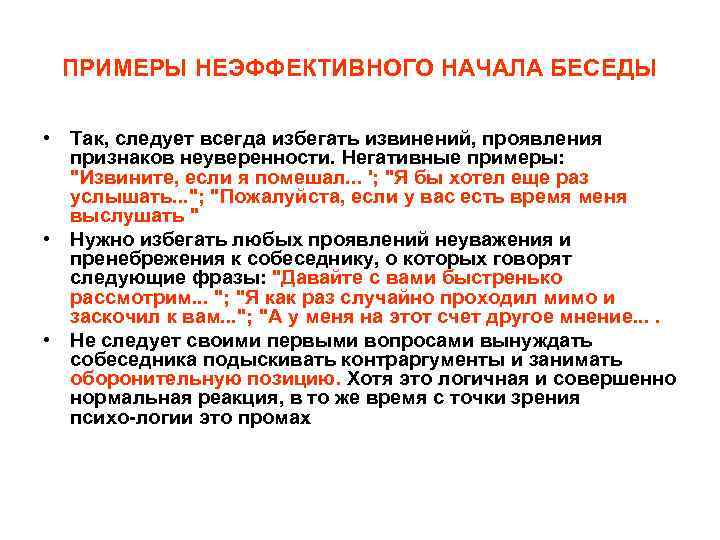 ПРИМЕРЫ НЕЭФФЕКТИВНОГО НАЧАЛА БЕСЕДЫ

• Так, следует всегда избегать извинений, проявления признаков неуверенности. Негативные примеры: "Извините, если я помешал... '; "Я бы хотел еще раз услышать..."; "Пожалуйста, если у вас есть время меня выслушать "

• Нужно избегать любых проявлений неуважения и пренебрежения к собеседнику, о которых говорят следующие фразы: "Давайте с вами быстренько рассмотрим... "; "Я как раз случайно проходил мимо и заскочил к вам..."; "А у меня на этот счет другое мнение... .

• Не следует своими первыми вопросами вынуждать собеседника подыскивать контраргументы и занимать оборонительную позицию. Хотя это логичная и совершенно нормальная реакция, в то же время с точки зрения психо-логии это промах